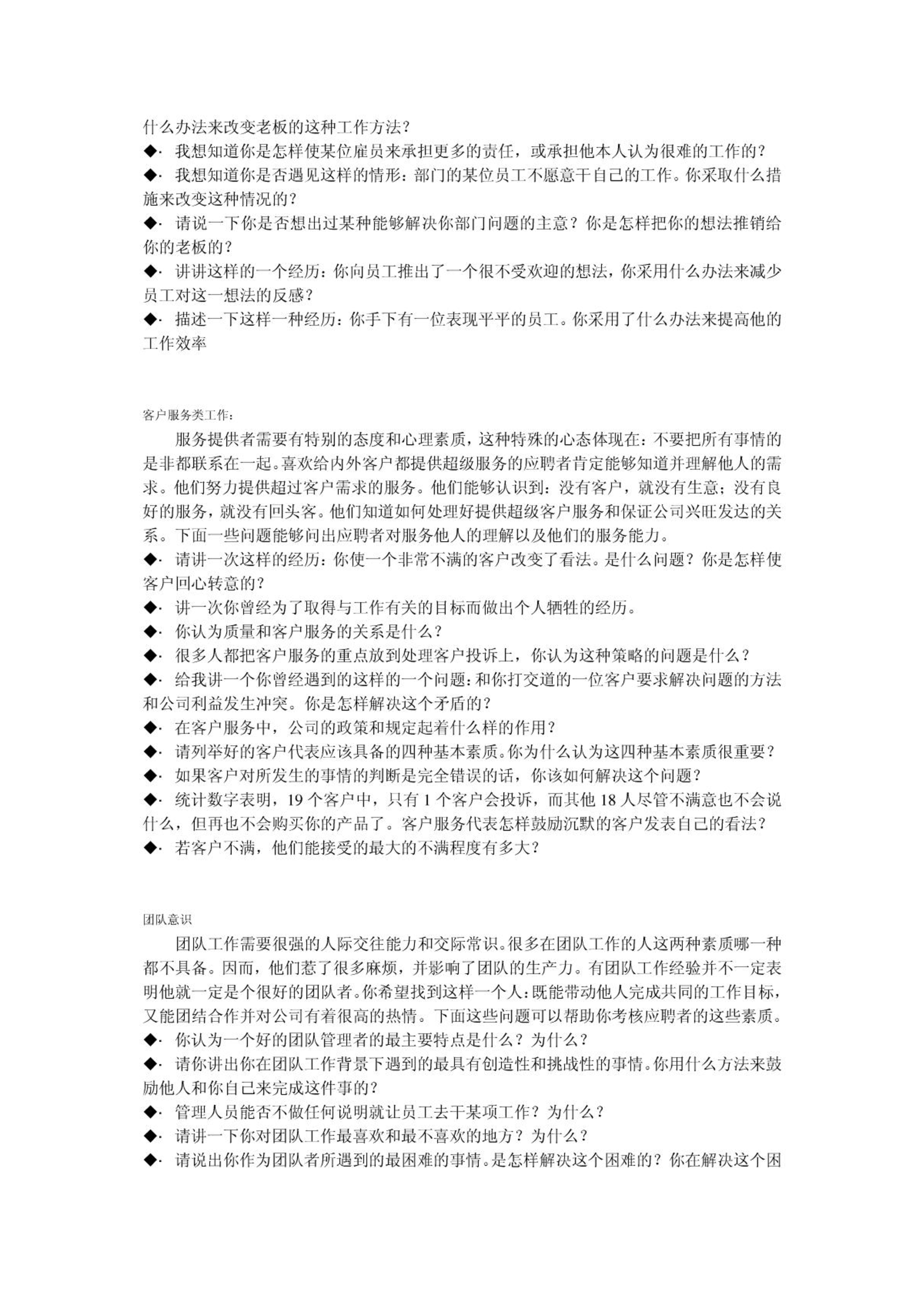 什么办法来改变老板的这种工作方法？
◆· 我想知道你是怎样使某位雇员来承担更多的责任，或承担他本人认为很难的工作的？
◆· 我想知道你是否遇见这样的情形：部门的某位员工不愿意干自己的工作。你采取什么措施来改变这种情况的？
◆· 请说一下你是否想出过某种能够解决你部门问题的主意？你是怎样把你的想法推销给你的老板的？
◆· 讲讲这样的一个经历：你向员工推出了一个很不受欢迎的想法，你采用什么办法来减少员工对这一想法的反感？
◆· 描述一下这样一种经历：你手下有一位表现平平的员工。你采用了什么办法来提高他的工作效率

客户服务类工作：

服务提供者需要有特别的态度和心理素质，这种特殊的心态体现在：不要把所有事情的是非都联系在一起。喜欢给内外客户都提供超级服务的应聘者肯定能够知道并理解他人的需求。他们努力提供超过客户需求的服务。他们能够认识到：没有客户，就没有生意；没有良好的服务，就没有回头客。他们知道如何处理好提供超级客户服务和保证公司兴旺发达的关系。下面一些问题能够问出应聘者对服务他人的理解以及他们的服务能力。
◆· 请讲一次这样的经历：你使一个非常不满的客户改变了看法。是什么问题？你是怎样使客户回心转意的？
◆· 讲一次你曾经为了取得与工作有关的目标而做出个人牺牲的经历。
◆· 你认为质量和客户服务的关系是什么？
◆· 很多人都把客户服务的重点放到处理客户投诉上，你认为这种策略的问题是什么？
◆· 给我讲一个你曾经遇到的这样的一个问题：和你打交道的一位客户要求解决问题的方法和公司利益发生冲突。你是怎样解决这个矛盾的？
◆· 在客户服务中，公司的政策和规定起着什么样的作用？
◆· 请列举好的客户代表应该具备的四种基本素质。你为什么认为这四种基本素质很重要？
◆· 如果客户对所发生的事情的判断是完全错误的话，你该如何解决这个问题？
◆· 统计数字表明，19 个客户中，只有 1 个客户会投诉，而其他 18 人尽管不满意也不会说什么，但再也不会购买你的产品了。客户服务代表怎样鼓励沉默的客户发表自己的看法？
◆· 若客户不满，他们能接受的最大的不满程度有多大？

团队意识

团队工作需要很强的人际交往能力和交际常识。很多在团队工作的人这两种素质哪一种都不具备。因而，他们惹了很多麻烦，并影响了团队的生产力。有团队工作经验并不一定表明他就一定是个很好的团队者。你希望找到这样一个人：既能带动他人完成共同的工作目标，又能团结合作并对公司有着很高的热情。下面这些问题可以帮助你考核应聘者的这些素质。
◆· 你认为一个好的团队管理者的最主要特点是什么？为什么？
◆· 请你讲出你在团队工作背景下遇到的最具有创造性和挑战性的事情。你用什么方法来鼓励他人和你自己来完成这件事的？
◆· 管理人员能否不做任何说明就让员工去干某项工作？为什么？
◆· 请讲一下你对团队工作最喜欢和最不喜欢的地方？为什么？
◆· 请说出你作为团队者所遇到的最困难的事情。是怎样解决这个困难的？你在解决这个困